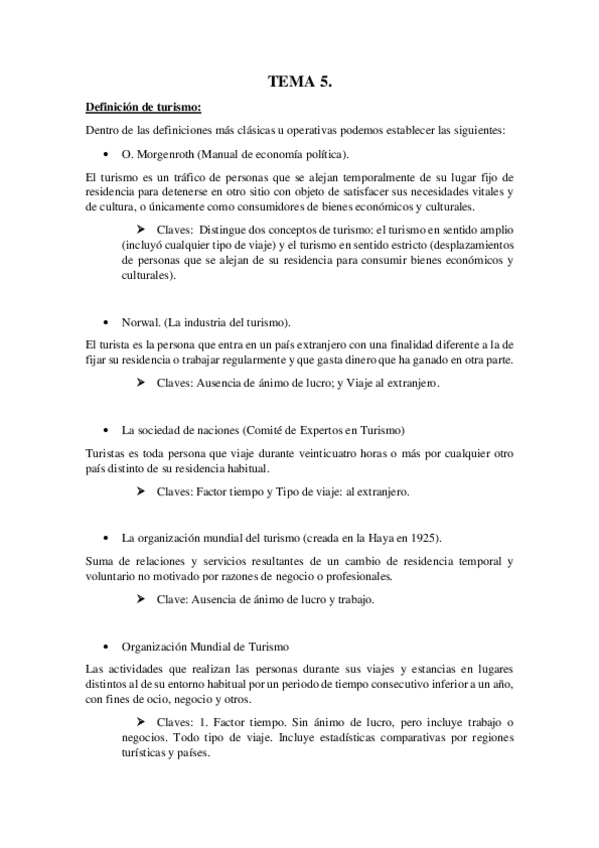 TEMA 5.

Definición de turismo:

Dentro de las definiciones más clásicas u operativas podemos establecer las siguientes:

• O. Morgenroth (Manual de economía política).

El turismo es un tráfico de personas que se alejan temporalmente de su lugar fijo de residencia para detenerse en otro sitio con objeto de satisfacer sus necesidades vitales y de cultura, o únicamente como consumidores de bienes económicos y culturales.

➤ Claves: Distingue dos conceptos de turismo: el turismo en sentido amplio (incluyó cualquier tipo de viaje) y el turismo en sentido estricto (desplazamientos de personas que se alejan de su residencia para consumir bienes económicos y culturales).

• Norwal. (La industria del turismo).

El turista es la persona que entra en un país extranjero con una finalidad diferente a la de fijar su residencia o trabajar regularmente y que gasta dinero que ha ganado en otra parte.

➤ Claves: Ausencia de ánimo de lucro; y Viaje al extranjero.

• La sociedad de naciones (Comité de Expertos en Turismo)

Turistas es toda persona que viaje durante veinticuatro horas o más por cualquier otro país distinto de su residencia habitual.

➤ Claves: Factor tiempo y Tipo de viaje: al extranjero.

• La organización mundial del turismo (creada en la Haya en 1925).

Suma de relaciones y servicios resultantes de un cambio de residencia temporal y voluntario no motivado por razones de negocio o profesionales.

➤ Clave: Ausencia de ánimo de lucro y trabajo.

• Organización Mundial de Turismo

Las actividades que realizan las personas durante sus viajes y estancias en lugares distintos al de su entorno habitual por un periodo de tiempo consecutivo inferior a un año, con fines de ocio, negocio y otros.

➤ Claves: 1. Factor tiempo. Sin ánimo de lucro, pero incluye trabajo o negocios. Todo tipo de viaje. Incluye estadísticas comparativas por regiones turísticas y países.